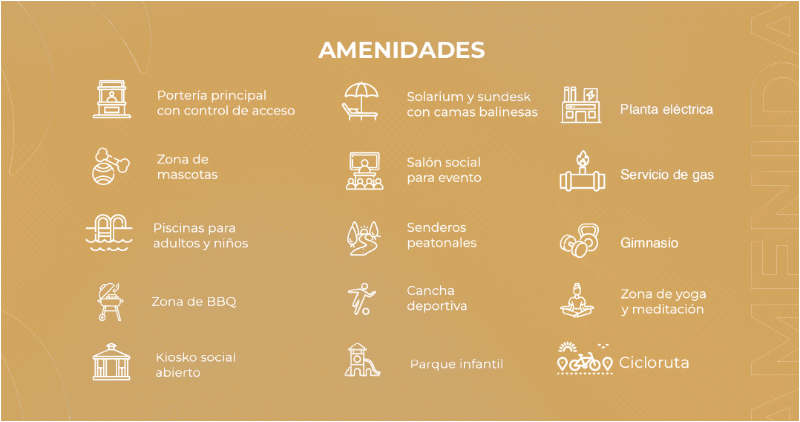 AMENIDADES

Portería principal con control de acceso

Zona de mascotas

Piscinas para adultos y niños

Zona de BBQ

Kiosko social abierto

Solarium y sundesk con camas balinesas

Salón social para evento

Senderos peatonales

Cancha deportiva

Parque infantil

Planta eléctrica

Servicio de gas

Gimnasio

Zona de yoga y meditación

Cicloruta

AMENIDA